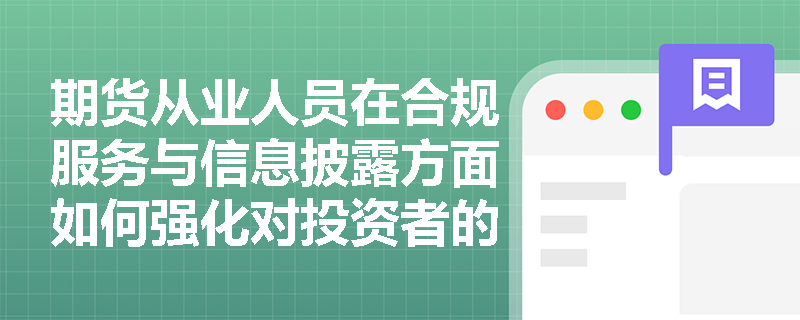 期货从业人员在合规服务与信息披露方面如何强化对投资者的